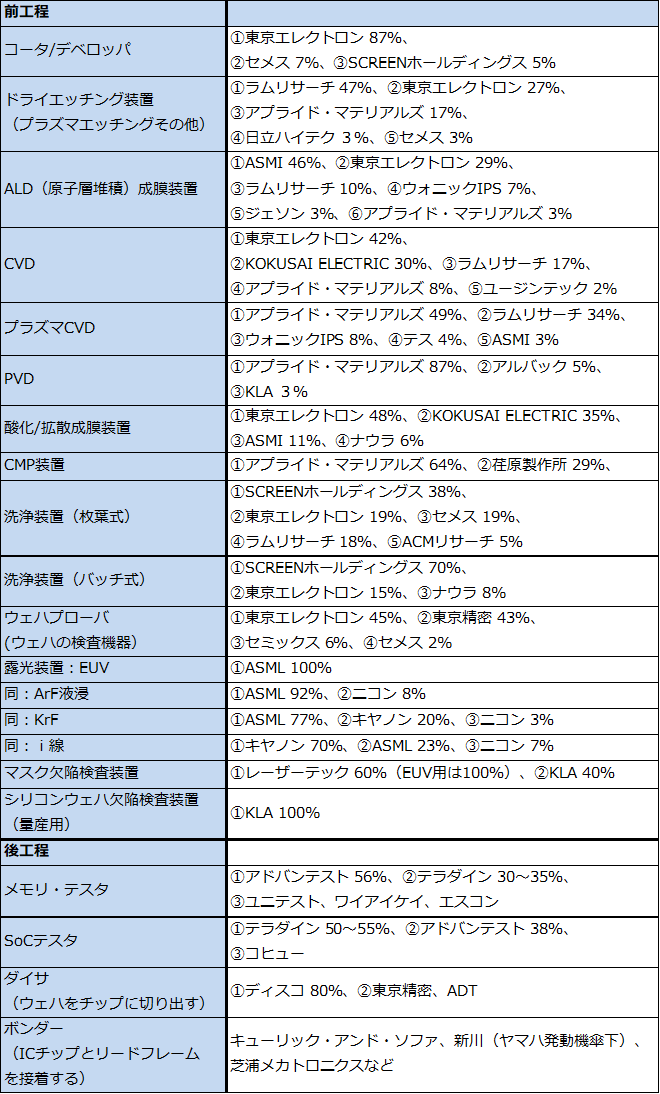 | 前工程 | |
|---|---|
| コータ/デベロッパ | ①東京エレクトロン 87%、②セメス 7%、③SCREENホールディングス 5% |
| ドライエッチング装置（プラズマエッチングその他） | ①ラムリサーチ 47%、②東京エレクトロン 27%、③アプライド・マテリアルズ 17%、④日立ハイテク 3%、⑤セメス 3% |
| ALD（原子層堆積）成膜装置 | ①ASMI 46%、②東京エレクトロン 29%、③ラムリサーチ 10%、④ウォニックIPS 7%、⑤ジェソン 3%、⑥アプライド・マテリアルズ 3% |
| CVD | ①東京エレクトロン 42%、②KOKUSAI ELECTRIC 30%、③ラムリサーチ 17%、④アプライド・マテリアルズ 8%、⑤ユージンテック 2% |
| プラズマCVD | ①アプライド・マテリアルズ 49%、②ラムリサーチ 34%、③ウォニックIPS 8%、④テス 4%、⑤ASMI 3% |
| PVD | ①アプライド・マテリアルズ 87%、②アルバック 5%、③KLA 3％ |
| 酸化/拡散成膜装置 | ①東京エレクトロン 48%、②KOKUSAI ELECTRIC 35%、③ASMI 11%、④ナウラ 6% |
| CMP装置 | ①アプライド・マテリアルズ 64%、②荏原製作所 29%、 |
| 洗浄装置（枚葉式） | ①SCREENホールディングス 38%、②東京エレクトロン 19%、③セメス 19%、④ラムリサーチ 18%、⑤ACMリサーチ 5% |
| 洗浄装置（バッチ式） | ①SCREENホールディングス 70%、②東京エレクトロン 15%、③ナウラ 8% |
| ウェハプローバ（ウェハの検査機器） | ①東京エレクトロン 45%、②東京精密 43%、③セミックス 6%、④セメス 2% |
| 露光装置：EUV | ①ASML 100% |
| 同：ArF液浸 | ①ASML 92%、②ニコン 8% |
| 同：KrF | ①ASML 77%、②キヤノン 20%、③ニコン 3% |
| 同：ｉ線 | ①キヤノン 70%、②ASML 23%、③ニコン 7% |
| マスク欠陥検査装置 | ①レーザーテック 60%（EUV用は100%）、②KLA 40% |
| シリコンウェハ欠陥検査装置（量産用） | ①KLA 100% |
| 後工程 | |
| メモリ・テスタ | ①アドバンテスト 56%、②テラダイン 30～35%、③ユニテスト、ワイアイケイ、エスコン |
| SoCテスタ | ①テラダイン 50～55%、②アドバンテスト 38%、③コヒュー |
| ダイサ（ウェハをチップに切り出す） | ①ディスコ 80%、②東京精密、ADT |
| ボンダー（ICチップとリードフレームを接着する） | キューリック・アンド・ソファ、新川（ヤマハ発動機傘下）、芝浦メカトロニクスなど |